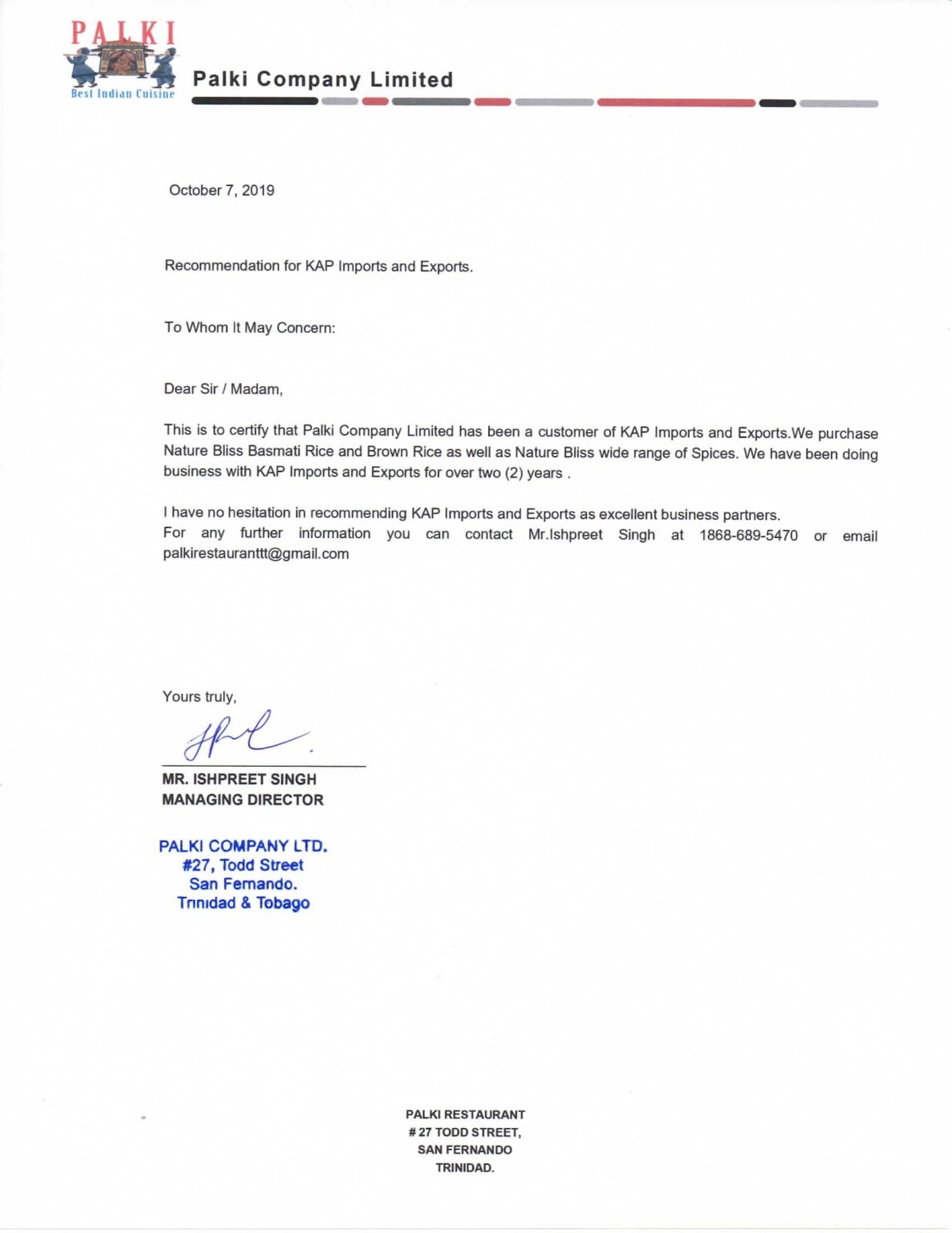 PALKI
Best Indian Cuisine

Palki Company Limited

October 7, 2019

Recommendation for KAP Imports and Exports.

To Whom It May Concern:

Dear Sir / Madam,

This is to certify that Palki Company Limited has been a customer of KAP Imports and Exports.We purchase Nature Bliss Basmati Rice and Brown Rice as well as Nature Bliss wide range of Spices. We have been doing business with KAP Imports and Exports for over two (2) years .

I have no hesitation in recommending KAP Imports and Exports as excellent business partners.
For any further information you can contact Mr.Ishpreet Singh at 1868-689-5470 or email palkirestauranttt@gmail.com

Yours truly,

MR. ISHPREET SINGH
MANAGING DIRECTOR

PALKI COMPANY LTD.
#27, Todd Street
San Fernando.
Trinidad & Tobago

PALKI RESTAURANT
# 27 TODD STREET,
SAN FERNANDO
TRINIDAD.